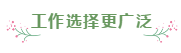 工作选择更广泛